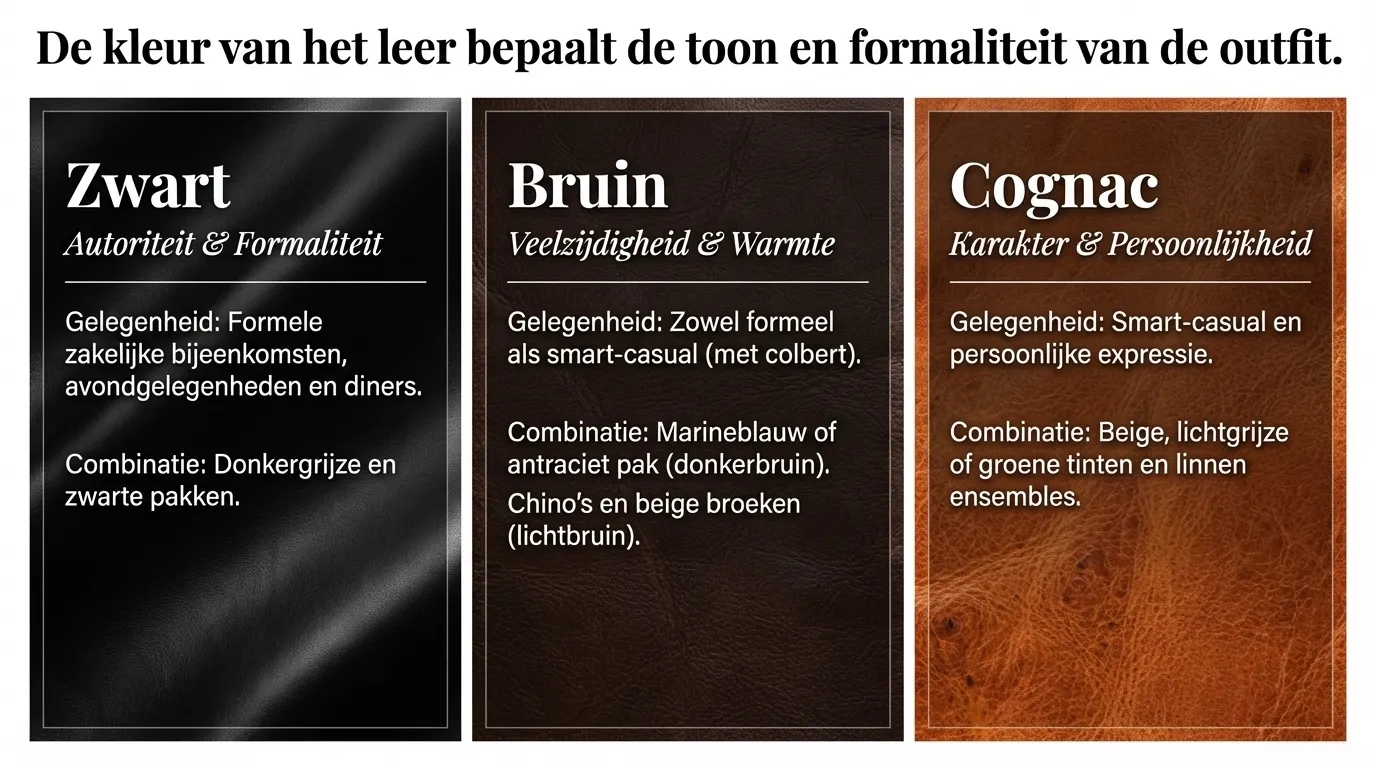 De kleur van het leer bepaalt de toon en formaliteit van de outfit.

Zwart
Autoriteit & Formaliteit

Gelegenheid: Formele zakelijke bijeenkomsten, avondgelegenheden en diners.

Combinatie: Donkergrijze en zwarte pakken.

Bruin
Veelzijdigheid & Warmte

Gelegenheid: Zowel formeel als smart-casual (met colbert).

Combinatie: Marineblauw of antraciet pak (donkerbruin).

Chino's en beige broeken (lichtbruin).

Cognac
Karakter & Persoonlijkheid

Gelegenheid: Smart-casual en persoonlijke expressie.

Combinatie: Beige, lichtgrijze of groene tinten en linnen ensembles.